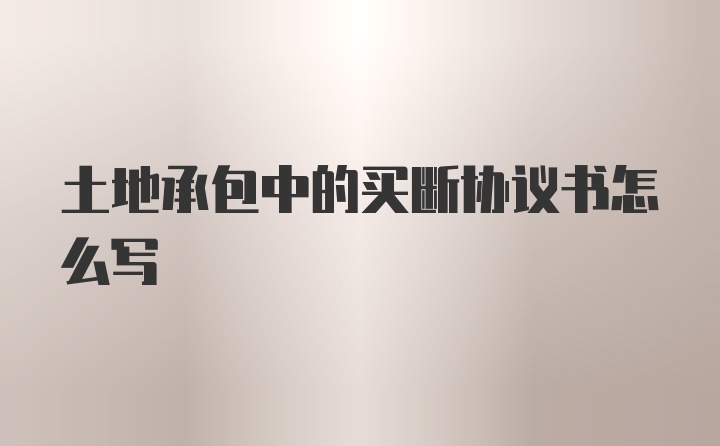 土地承包中的买断协议书怎么写